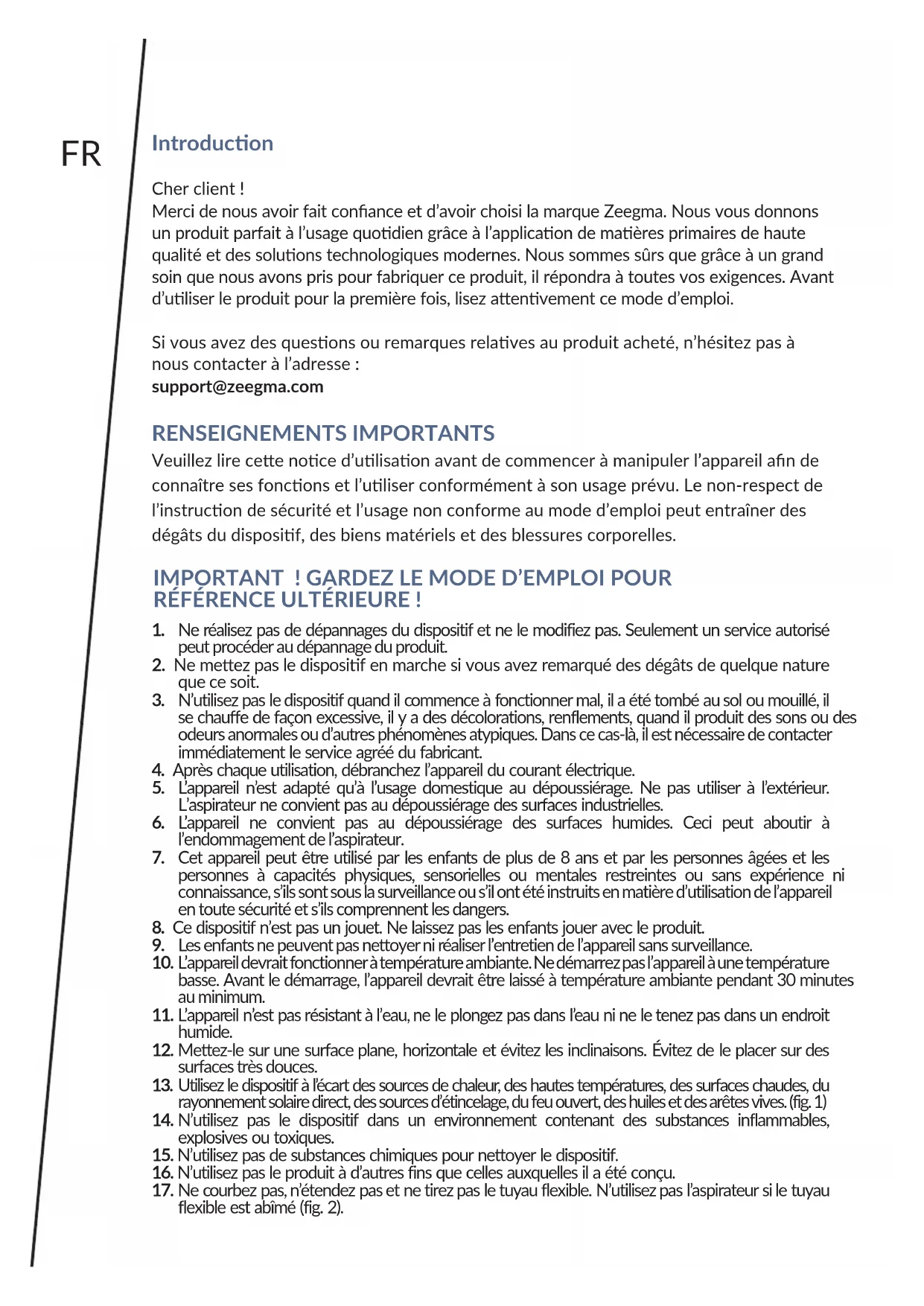 FR

Introduction

Cher client !
Merci de nous avoir fait confiance et d'avoir choisi la marque Zeegma. Nous vous donnons un produit parfait à l'usage quotidien grâce à l'application de matières primaires de haute qualité et des solutions technologiques modernes. Nous sommes sûrs que grâce à un grand soin que nous avons pris pour fabriquer ce produit, il répondra à toutes vos exigences. Avant d'utiliser le produit pour la première fois, lisez attentivement ce mode d'emploi.

Si vous avez des questions ou remarques relatives au produit acheté, n'hésitez pas à nous contacter à l'adresse :
support@zeegma.com

RENSEIGNEMENTS IMPORTANTS
Veuillez lire cette notice d'utilisation avant de commencer à manipuler l'appareil afin de connaître ses fonctions et l'utiliser conformément à son usage prévu. Le non-respect de l'instruction de sécurité et l'usage non conforme au mode d'emploi peut entraîner des dégâts du dispositif, des biens matériels et des blessures corporelles.

IMPORTANT ! GARDEZ LE MODE D'EMPLOI POUR RÉFÉRENCE ULTÉRIEURE !

1. Ne réalisez pas de dépannages du dispositif et ne le modifiez pas. Seulement un service autorisé peut procéder au dépannage du produit.
2. Ne mettez pas le dispositif en marche si vous avez remarqué des dégâts de quelque nature que ce soit.
3. N'utilisez pas le dispositif quand il commence à fonctionner mal, il a été tombé au sol ou mouillé, il se chauffe de façon excessive, il y a des décolorations, renflements, quand il produit des sons ou des odeurs anormales ou d'autres phénomènes atypiques. Dans ce cas-là, il est nécessaire de contacter immédiatement le service agréé du fabricant.
4. Après chaque utilisation, débranchez l'appareil du courant électrique.
5. L'appareil n'est adapté qu'à l'usage domestique au dépoussiérage. Ne pas utiliser à l'extérieur. L'aspirateur ne convient pas au dépoussiérage des surfaces industrielles.
6. L'appareil ne convient pas au dépoussiérage des surfaces humides. Ceci peut aboutir à l'endommagement de l'aspirateur.
7. Cet appareil peut être utilisé par les enfants de plus de 8 ans et par les personnes âgées et les personnes à capacités physiques, sensorielles ou mentales restreintes ou sans expérience ni connaissance, s'ils sont sous la surveillance ou s'il ont été instruits en matière d'utilisation de l'appareil en toute sécurité et s'ils comprennent les dangers.
8. Ce dispositif n'est pas un jouet. Ne laissez pas les enfants jouer avec le produit.
9. Les enfants ne peuvent pas nettoyer ni réaliser l'entretien de l'appareil sans surveillance.
10. L'appareil devrait fonctionner à température ambiante. Ne démarrez pas l'appareil à une température basse. Avant le démarrage, l'appareil devrait être laissé à température ambiante pendant 30 minutes au minimum.
11. L'appareil n'est pas résistant à l'eau, ne le plongez pas dans l'eau ni ne le tenez pas dans un endroit humide.
12. Mettez-le sur une surface plane, horizontale et évitez les inclinaisons. Évitez de le placer sur des surfaces très douces.
13. Utilisez le dispositif à l'écart des sources de chaleur, des hautes températures, des surfaces chaudes, du rayonnement solaire direct, des sources d'étincelage, du feu ouvert, des huiles et des arêtes vives. (fig. 1)
14. N'utilisez pas le dispositif dans un environnement contenant des substances inflammables, explosives ou toxiques.
15. N'utilisez pas de substances chimiques pour nettoyer le dispositif.
16. N'utilisez pas le produit à d'autres fins que celles auxquelles il a été conçu.
17. Ne courbez pas, n'étendez pas et ne tirez pas le tuyau flexible. N'utilisez pas l'aspirateur si le tuyau flexible est abîmé (fig. 2).